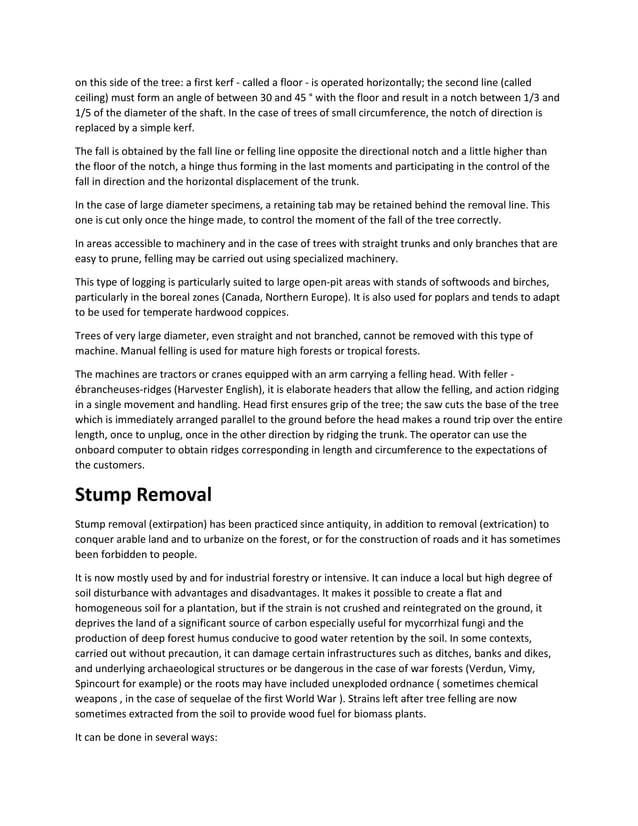 on this side of the tree: a first kerf - called a floor - is operated horizontally; the second line (called ceiling) must form an angle of between 30 and 45 ° with the floor and result in a notch between 1/3 and 1/5 of the diameter of the shaft. In the case of trees of small circumference, the notch of direction is replaced by a simple kerf.

The fall is obtained by the fall line or felling line opposite the directional notch and a little higher than the floor of the notch, a hinge thus forming in the last moments and participating in the control of the fall in direction and the horizontal displacement of the trunk.

In the case of large diameter specimens, a retaining tab may be retained behind the removal line. This one is cut only once the hinge made, to control the moment of the fall of the tree correctly.

In areas accessible to machinery and in the case of trees with straight trunks and only branches that are easy to prune, felling may be carried out using specialized machinery.

This type of logging is particularly suited to large open-pit areas with stands of softwoods and birches, particularly in the boreal zones (Canada, Northern Europe). It is also used for poplars and tends to adapt to be used for temperate hardwood coppices.

Trees of very large diameter, even straight and not branched, cannot be removed with this type of machine. Manual felling is used for mature high forests or tropical forests.

The machines are tractors or cranes equipped with an arm carrying a felling head. With feller - ébrancheuses-ridges (Harvester English), it is elaborate headers that allow the felling, and action ridging in a single movement and handling. Head first ensures grip of the tree; the saw cuts the base of the tree which is immediately arranged parallel to the ground before the head makes a round trip over the entire length, once to unplug, once in the other direction by ridging the trunk. The operator can use the onboard computer to obtain ridges corresponding in length and circumference to the expectations of the customers.

Stump Removal

Stump removal (extirpation) has been practiced since antiquity, in addition to removal (extrication) to conquer arable land and to urbanize on the forest, or for the construction of roads and it has sometimes been forbidden to people.

It is now mostly used by and for industrial forestry or intensive. It can induce a local but high degree of soil disturbance with advantages and disadvantages. It makes it possible to create a flat and homogeneous soil for a plantation, but if the strain is not crushed and reintegrated on the ground, it deprives the land of a significant source of carbon especially useful for mycorrhizal fungi and the production of deep forest humus conducive to good water retention by the soil. In some contexts, carried out without precaution, it can damage certain infrastructures such as ditches, banks and dikes, and underlying archaeological structures or be dangerous in the case of war forests (Verdun, Vimy, Spincourt for example) or the roots may have included unexploded ordnance ( sometimes chemical weapons , in the case of sequelae of the first World War ). Strains left after tree felling are now sometimes extracted from the soil to provide wood fuel for biomass plants.

It can be done in several ways: